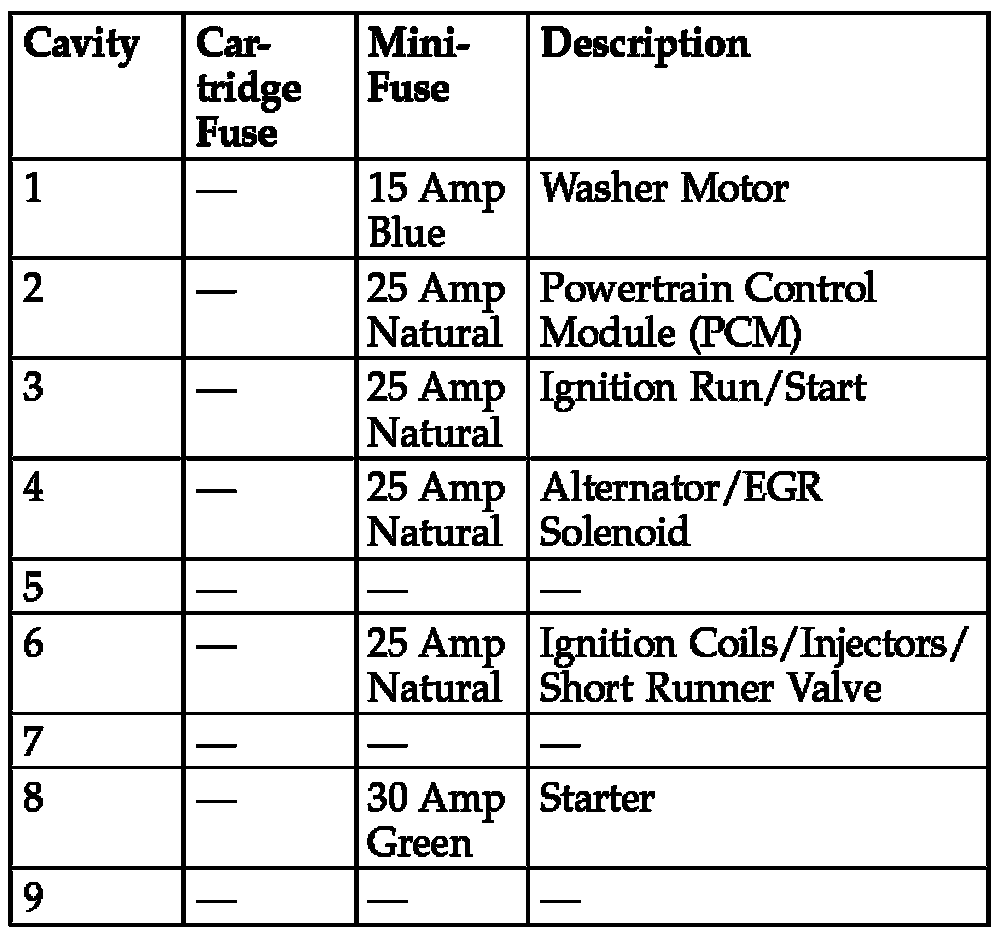 | Cavity | Cartridge Fuse | Mini-Fuse | Description |
|---|---|---|---|
| 1 | — | 15 Amp Blue | Washer Motor |
| 2 | — | 25 Amp Natural | Powertrain Control Module (PCM) |
| 3 | — | 25 Amp Natural | Ignition Run/Start |
| 4 | — | 25 Amp Natural | Alternator/EGR Solenoid |
| 5 | — | — | — |
| 6 | — | 25 Amp Natural | Ignition Coils/Injectors/ Short Runner Valve |
| 7 | — | — | — |
| 8 | — | 30 Amp Green | Starter |
| 9 | — | — | — |